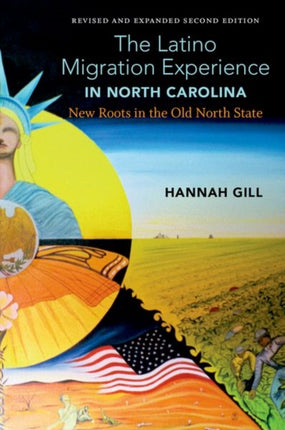 REVISED AND EXPANDED SECOND EDITION

The Latino Migration Experience
IN NORTH CAROLINA
New Roots in the Old North State

HANNAH GILL